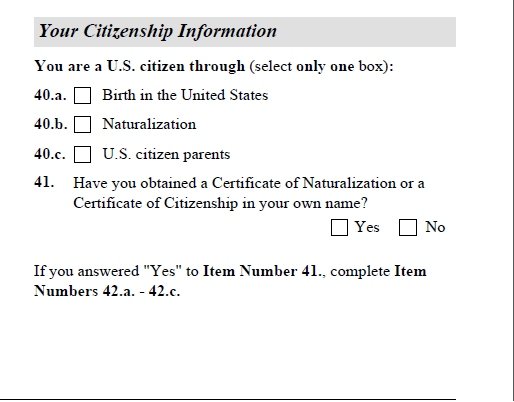 Your Citizenship Information

You are a U.S. citizen through (select only one box):

40.a. ☐ Birth in the United States

40.b. ☐ Naturalization

40.c. ☐ U.S. citizen parents

41. Have you obtained a Certificate of Naturalization or a Certificate of Citizenship in your own name?

☐ Yes ☐ No

If you answered "Yes" to Item Number 41., complete Item Numbers 42.a. - 42.c.